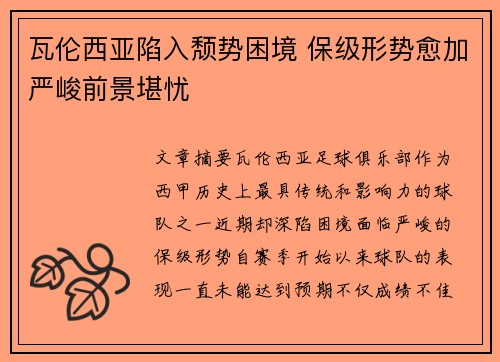 瓦伦西亚陷入颓势困境 保级形势愈加严峻前景堪忧

文章摘要瓦伦西亚足球俱乐部作为西甲历史上最具传统和影响力的球队之一近期却深陷困境面临严峻的保级形势自赛季开始以来球队的表现一直未能达到预期不仅成绩不佳